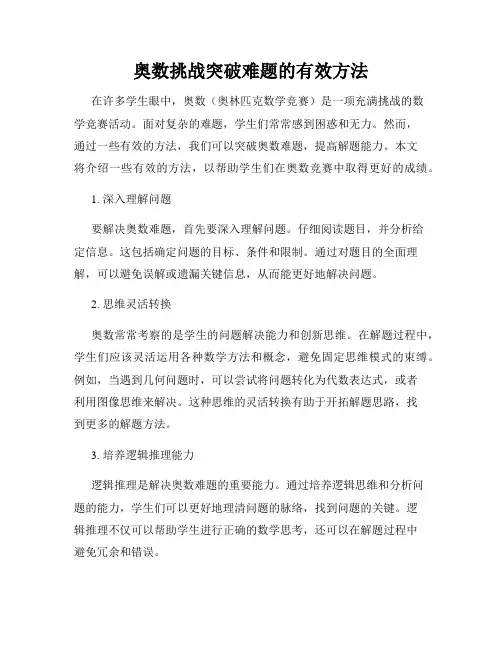 奥数挑战突破难题的有效方法

在许多学生眼中，奥数（奥林匹克数学竞赛）是一项充满挑战的数学竞赛活动。面对复杂的难题，学生们常常感到困惑和无力。然而，通过一些有效的方法，我们可以突破奥数难题，提高解题能力。本文将介绍一些有效的方法，以帮助学生们在奥数竞赛中取得更好的成绩。

1. 深入理解问题

要解决奥数难题，首先要深入理解问题。仔细阅读题目，并分析给定信息。这包括确定问题的目标、条件和限制。通过对题目的全面理解，可以避免误解或遗漏关键信息，从而能更好地解决问题。

2. 思维灵活转换

奥数常常考察的是学生的问题解决能力和创新思维。在解题过程中，学生们应该灵活运用各种数学方法和概念，避免固定思维模式的束缚。例如，当遇到几何问题时，可以尝试将问题转化为代数表达式，或者利用图像思维来解决。这种思维的灵活转换有助于开拓解题思路，找到更多的解题方法。

3. 培养逻辑推理能力

逻辑推理是解决奥数难题的重要能力。通过培养逻辑思维和分析问题的能力，学生们可以更好地理清问题的脉络，找到问题的关键。逻辑推理不仅可以帮助学生进行正确的数学思考，还可以在解题过程中避免冗余和错误。